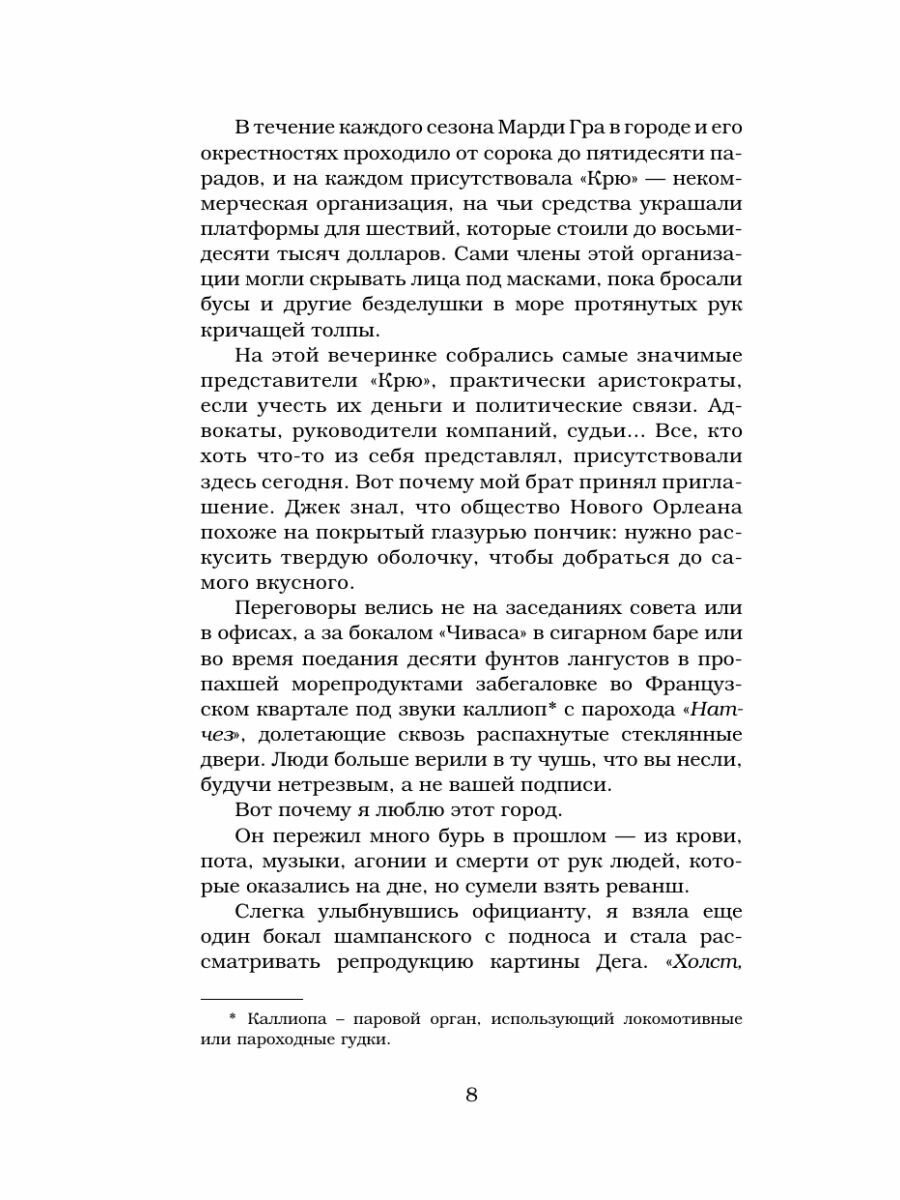 В течение каждого сезона Марди Гра в городе и его окрестностях проходило от сорока до пятидесяти парадов, и на каждом присутствовала «Крю» — некоммерческая организация, на чьи средства украшали платформы для шествий, которые стоили до восьмидесяти тысяч долларов. Сами члены этой организации могли скрывать лица под масками, пока бросали бусы и другие безделушки в море протянутых рук кричащей толпы.

На этой вечеринке собрались самые значимые представители «Крю», практически аристократы, если учесть их деньги и политические связи. Адвокаты, руководители компаний, судьи... Все, кто хоть что-то из себя представлял, присутствовали здесь сегодня. Вот почему мой брат принял приглашение. Джек знал, что общество Нового Орлеана похоже на покрытый глазурью пончик: нужно раскусить твердую оболочку, чтобы добраться до самого вкусного.

Переговоры велись не на заседаниях совета или в офисах, а за бокалом «Чиваса» в сигарном баре или во время поедания десяти фунтов лангустов в пропахшей морепродуктами забегаловке во Французском квартале под звуки каллиоп* с парохода «Натчез», долетающие сквозь распахнутые стеклянные двери. Люди больше верили в ту чушь, что вы несли, будучи нетрезвым, а не вашей подписи.

Вот почему я люблю этот город.

Он пережил много бурь в прошлом — из крови, пота, музыки, агонии и смерти от рук людей, которые оказались на дне, но сумели взять реванш.

Слегка улыбнувшись официанту, я взяла еще один бокал шампанского с подноса и стала рассматривать репродукцию картины Дега. «Холст,

* Каллиопа – паровой орган, использующий локомотивные или пароходные гудки.

8